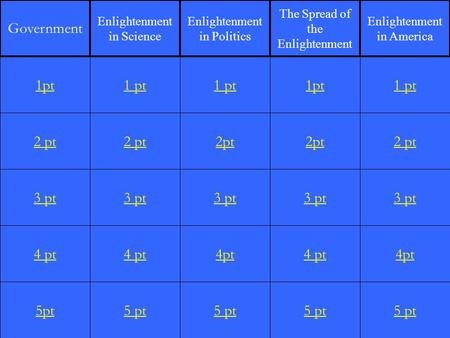 | Government | Enlightenment in Science | Enlightenment in Politics | The Spread of the Enlightenment | Enlightenment in America |
|---|---|---|---|---|
| 1pt | 1 pt | 1 pt | 1pt | 1 pt |
| 2 pt | 2 pt | 2pt | 2pt | 2 pt |
| 3 pt | 3 pt | 3 pt | 3 pt | 3 pt |
| 4 pt | 4 pt | 4pt | 4 pt | 4pt |
| 5pt | 5 pt | 5 pt | 5 pt | 5 pt |